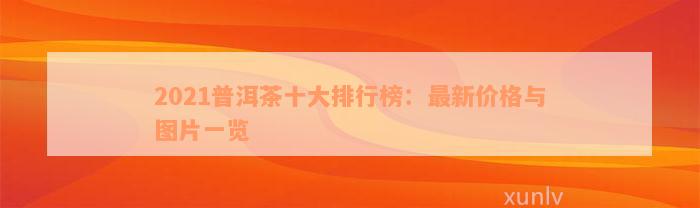 2021普洱茶十大排行榜：最新价格与图片一览

xunlv